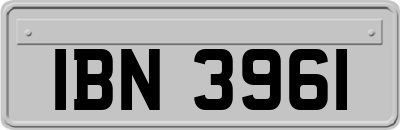 IBN 3961